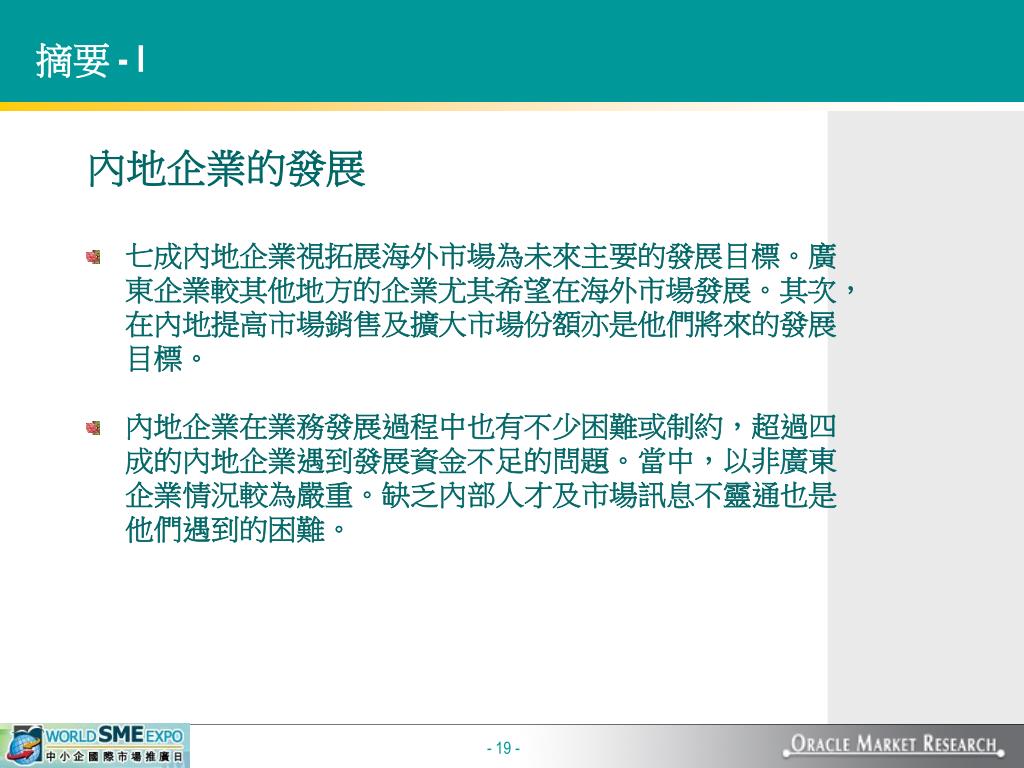 摘要 - I

內地企業的發展

七成內地企業視拓展海外市場為未來主要的發展目標。廣東企業較其他地方的企業尤其希望在海外市場發展。其次，在內地提高市場銷售及擴大市場份額亦是他們將來的發展目標。

內地企業在業務發展過程中也有不少困難或制約，超過四成的內地企業遇到發展資金不足的問題。當中，以非廣東企業情況較為嚴重。缺乏內部人才及市場訊息不靈通也是他們遇到的困難。

WORLD SME EXPO
中小企國際市場推廣日

- 19 -

ORACLE MARKET RESEARCH